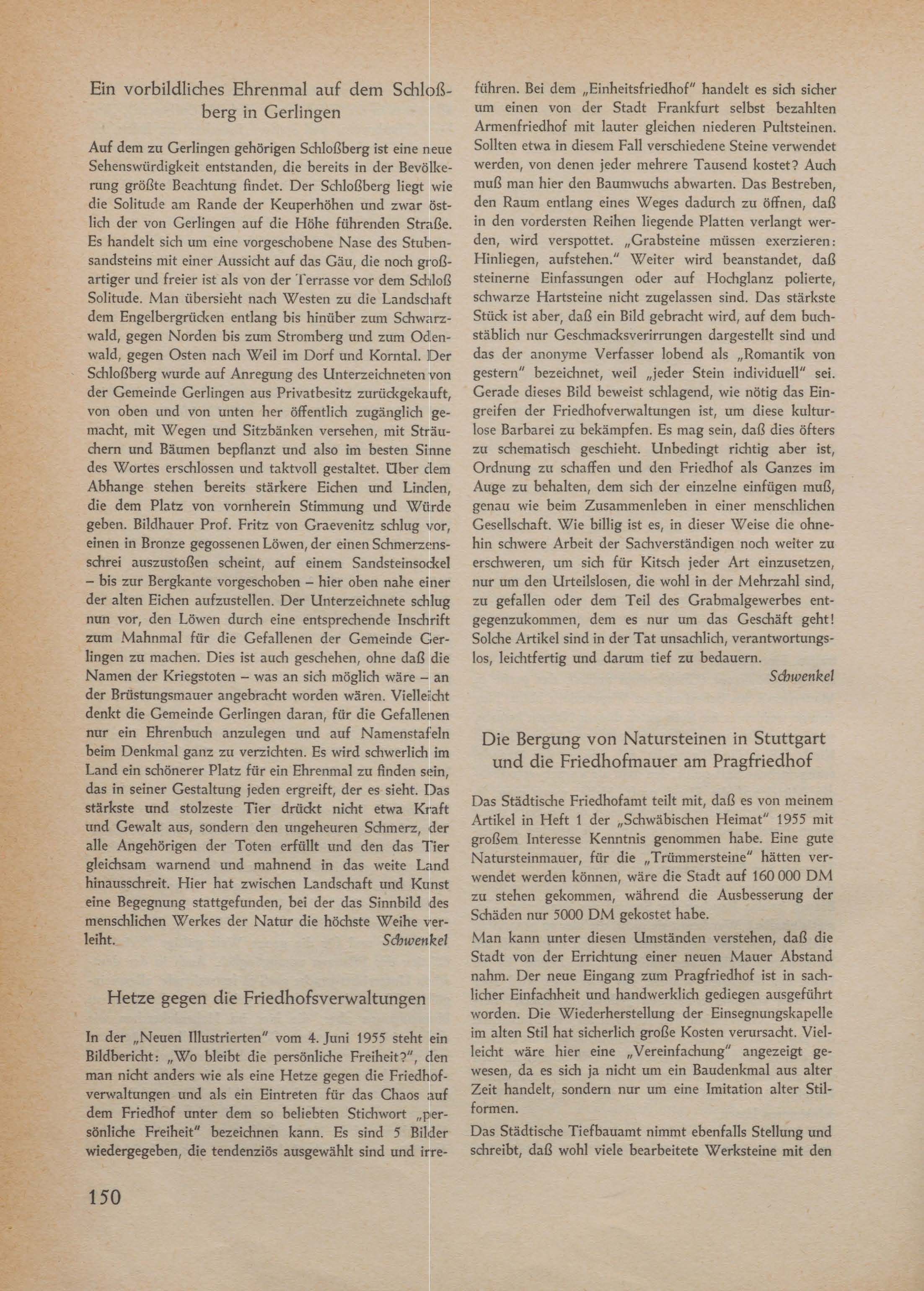 Ein vorbildliches Ehrenmal auf dem Schloßberg in Gerlingen

Auf dem zu Gerlingen gehörigen Schloßberg ist eine neue Sehenswürdigkeit entstanden, die bereits in der Bevölkerung größte Beachtung findet. Der Schloßberg liegt wie die Solitude am Rande der Keuperhöhen und zwar östlich der von Gerlingen auf die Höhe führenden Straße. Es handelt sich um eine vorgeschobene Nase des Stubensandsteins mit einer Aussicht auf das Gäu, die noch großartiger und freier ist als von der Terrasse vor dem Schloß Solitude. Man übersieht nach Westen zu die Landschaft dem Engelbergrücken entlang bis hinüber zum Schwarzwald, gegen Norden bis zum Stromberg und zum Odenwald, gegen Osten nach Weil im Dorf und Korntal. Der Schloßberg wurde auf Anregung des Unterzeichneten von der Gemeinde Gerlingen aus Privatbesitz zurückgekauft, von oben und von unten her öffentlich zugänglich gemacht, mit Wegen und Sitzbänken versehen, mit Sträuchern und Bäumen bepflanzt und also im besten Sinne des Wortes erschlossen und taktvoll gestaltet. Über dem Abhange stehen bereits stärkere Eichen und Linden, die dem Platz von vornherein Stimmung und Würde geben. Bildhauer Prof. Fritz von Graevenitz schlug vor, einen in Bronze gegossenen Löwen, der einen Schmerzensschrei auszustoßen scheint, auf einem Sandsteinsockel – bis zur Bergkante vorgeschoben – hier oben nahe einer der alten Eichen aufzustellen. Der Unterzeichnete schlug nun vor, den Löwen durch eine entsprechende Inschrift zum Mahnmal für die Gefallenen der Gemeinde Gerlingen zu machen. Dies ist auch geschehen, ohne daß die Namen der Kriegstoten – was an sich möglich wäre – an der Brüstungsmauer angebracht worden wären. Vielleicht denkt die Gemeinde Gerlingen daran, für die Gefallenen nur ein Ehrenbuch anzulegen und auf Namenstafeln beim Denkmal ganz zu verzichten. Es wird schwerlich im Land ein schönerer Platz für ein Ehrenmal zu finden sein, das in seiner Gestaltung jeden ergreift, der es sieht. Das stärkste und stolzeste Tier drückt nicht etwa Kraft und Gewalt aus, sondern den ungeheuren Schmerz, der alle Angehörigen der Toten erfüllt und den das Tier gleichsam warnend und mahnend in das weite Land hinausschreit. Hier hat zwischen Landschaft und Kunst eine Begegnung stattgefunden, bei der das Sinnbild des menschlichen Werkes der Natur die höchste Weihe verleiht.
Schwenkel

Hetze gegen die Friedhofsverwaltungen

In der „Neuen Illustrierten" vom 4. Juni 1955 steht ein Bildbericht: „Wo bleibt die persönliche Freiheit?", den man nicht anders wie als eine Hetze gegen die Friedhofverwaltungen und als ein Eintreten für das Chaos auf dem Friedhof unter dem so beliebten Stichwort „persönliche Freiheit" bezeichnen kann. Es sind 5 Bilder wiedergegeben, die tendenziös ausgewählt sind und irreführen. Bei dem „Einheitsfriedhof" handelt es sich sicher um einen von der Stadt Frankfurt selbst bezahlten Armenfriedhof mit lauter gleichen niederen Pultsteinen. Sollten etwa in diesem Fall verschiedene Steine verwendet werden, von denen jeder mehrere Tausend kostet? Auch muß man hier den Baumwuchs abwarten. Das Bestreben, den Raum entlang eines Weges dadurch zu öffnen, daß in den vordersten Reihen liegende Platten verlangt werden, wird verspottet. „Grabsteine müssen exerzieren: Hinliegen, aufstehen." Weiter wird beanstandet, daß steinerne Einfassungen oder auf Hochglanz polierte, schwarze Hartsteine nicht zugelassen sind. Das stärkste Stück ist aber, daß ein Bild gebracht wird, auf dem buchstäblich nur Geschmacksverirrungen dargestellt sind und das der anonyme Verfasser lobend als „Romantik von gestern" bezeichnet, weil „jeder Stein individuell" sei. Gerade dieses Bild beweist schlagend, wie nötig das Eingreifen der Friedhofverwaltungen ist, um diese kulturlose Barbarei zu bekämpfen. Es mag sein, daß dies öfters zu schematisch geschieht. Unbedingt richtig aber ist, Ordnung zu schaffen und den Friedhof als Ganzes im Auge zu behalten, dem sich der einzelne einfügen muß, genau wie beim Zusammenleben in einer menschlichen Gesellschaft. Wie billig ist es, in dieser Weise die ohnehin schwere Arbeit der Sachverständigen noch weiter zu erschweren, um sich für Kitsch jeder Art einzusetzen, nur um den Urteilslosen, die wohl in der Mehrzahl sind, zu gefallen oder dem Teil des Grabmalgewerbes entgegenzukommen, dem es nur um das Geschäft geht! Solche Artikel sind in der Tat unsachlich, verantwortungslos, leichtfertig und darum tief zu bedauern.
Schwenkel

Die Bergung von Natursteinen in Stuttgart und die Friedhofmauer am Pragfriedhof

Das Städtische Friedhofamt teilt mit, daß es von meinem Artikel in Heft 1 der „Schwäbischen Heimat" 1955 mit großem Interesse Kenntnis genommen habe. Eine gute Natursteinmauer, für die „Trümmersteine" hätten verwendet werden können, wäre die Stadt auf 160 000 DM zu stehen gekommen, während die Ausbesserung der Schäden nur 5000 DM gekostet habe.

Man kann unter diesen Umständen verstehen, daß die Stadt von der Errichtung einer neuen Mauer Abstand nahm. Der neue Eingang zum Pragfriedhof ist in sachlicher Einfachheit und handwerklich gediegen ausgeführt worden. Die Wiederherstellung der Einsegnungskapelle im alten Stil hat sicherlich große Kosten verursacht. Vielleicht wäre hier eine „Vereinfachung" angezeigt gewesen, da es sich ja nicht um ein Baudenkmal aus alter Zeit handelt, sondern nur um eine Imitation alter Stilformen.

Das Städtische Tiefbauamt nimmt ebenfalls Stellung und schreibt, daß wohl viele bearbeitete Werksteine mit den

150